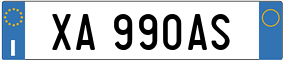 I

XA 990AS